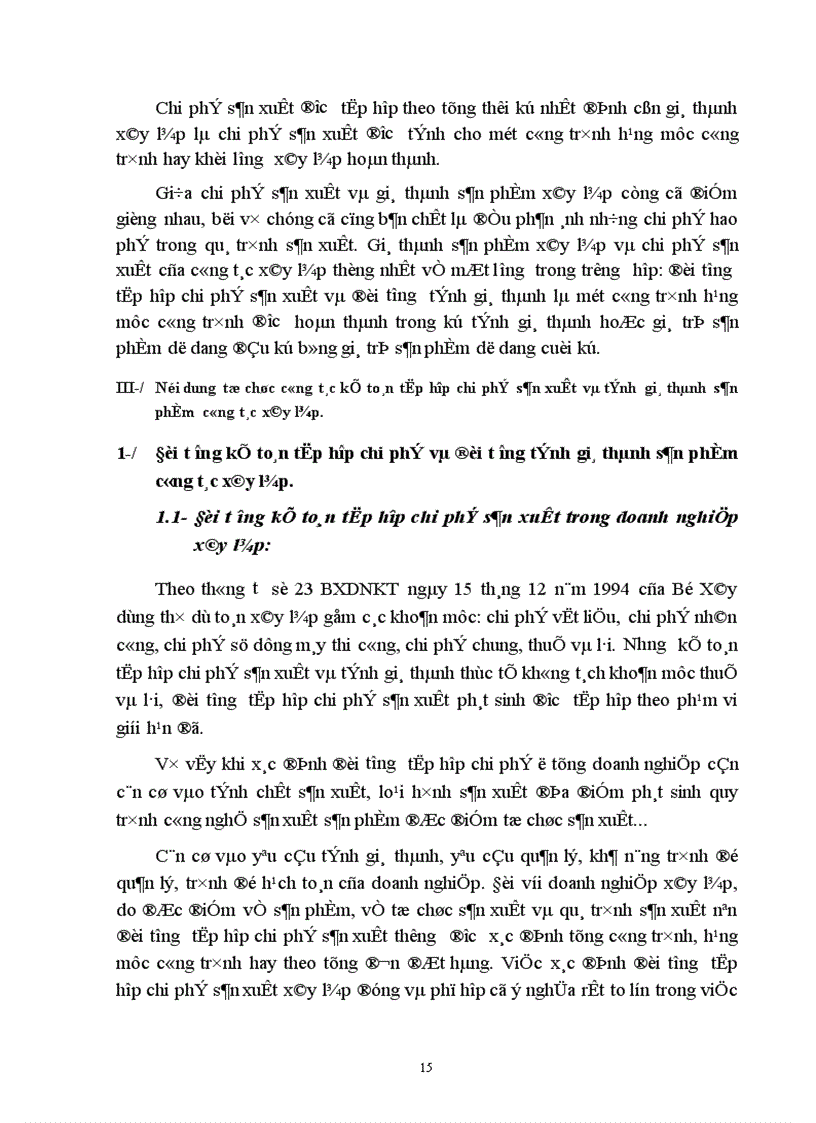 Chi phÝ s¶n xuÊt ®­îc tËp hîp theo tõng thêi kú nhÊt ®Þnh cßn gi¸ thµnh x©y l¾p lµ chi phÝ s¶n xuÊt ®­îc tÝnh cho mét c«ng tr×nh h¹ng môc c«ng tr×nh hay khèi l­îng x©y l¾p hoµn thµnh.

Gi÷a chi phÝ s¶n xuÊt vµ gi¸ thµnh s¶n phÈm x©y l¾p còng cã ®iÓm gièng nhau, bëi v× chóng cã cïng b¶n chÊt lµ ®Òu ph¶n ¸nh nh÷ng chi phÝ hao phÝ trong qu¸ tr×nh s¶n xuÊt. Gi¸ thµnh s¶n phÈm x©y l¾p vµ chi phÝ s¶n xuÊt cña c«ng t¸c x©y l¾p thèng nhÊt vÒ mÆt l­îng trong tr­êng hîp: ®èi t­îng tËp hîp chi phÝ s¶n xuÊt vµ ®èi t­îng tÝnh gi¸ thµnh lµ mét c«ng tr×nh h¹ng môc c«ng tr×nh ®­îc hoµn thµnh trong kú tÝnh gi¸ thµnh hoÆc gi¸ trÞ s¶n phÈm dë dang ®Çu kú b»ng gi¸ trÞ s¶n phÈm dë dang cuèi kú.

III-/ Néi dung tæ chøc c«ng t¸c kÕ to¸n tËp hîp chi phÝ s¶n xuÊt vµ tÝnh gi¸ thµnh s¶n phÈm c«ng t¸c x©y l¾p.

1-/ §èi t­îng kÕ to¸n tËp hîp chi phÝ vµ ®èi t­îng tÝnh gi¸ thµnh s¶n phÈm c«ng t¸c x©y l¾p.

1.1- §èi t­îng kÕ to¸n tËp hîp chi phÝ s¶n xuÊt trong doanh nghiÖp x©y l¾p:

Theo th«ng t­ sè 23 BXDNKT ngµy 15 th¸ng 12 n¨m 1994 cña Bé X©y dùng th× dù to¸n x©y l¾p gåm c¸c kho¶n môc: chi phÝ vËt liÖu, chi phÝ nh©n c«ng, chi phÝ sö dông m¸y thi c«ng, chi phÝ chung, thuÕ vµ l·i. Nh­ng kÕ to¸n tËp hîp chi phÝ s¶n xuÊt vµ tÝnh gi¸ thµnh thùc tÕ kh«ng t¸ch kho¶n môc thuÕ vµ l·i, ®èi t­îng tËp hîp chi phÝ s¶n xuÊt ph¸t sinh ®­îc tËp hîp theo ph¹m vi giíi h¹n ®ã.

V× vËy khi x¸c ®Þnh ®èi t­îng tËp hîp chi phÝ ë tõng doanh nghiÖp cÇn c¨n cø vµo tÝnh chÊt s¶n xuÊt, lo¹i h×nh s¶n xuÊt ®Þa ®iÓm ph¸t sinh quy tr×nh c«ng nghÖ s¶n xuÊt s¶n phÈm ®Æc ®iÓm tæ chøc s¶n xuÊt...

C¨n cø vµo yªu cÇu tÝnh gi¸ thµnh, yªu cÇu qu¶n lý, kh¶ n¨ng tr×nh ®é qu¶n lý, tr×nh ®é h¹ch to¸n cña doanh nghiÖp. §èi víi doanh nghiÖp x©y l¾p, do ®Æc ®iÓm vÒ s¶n phÈm, vÒ tæ chøc s¶n xuÊt vµ qu¸ tr×nh s¶n xuÊt nªn ®èi t­îng tËp hîp chi phÝ s¶n xuÊt th­êng ®­îc x¸c ®Þnh tõng c«ng tr×nh, h¹ng môc c«ng tr×nh hay theo tõng ®¬n ®Æt hµng. ViÖc x¸c ®Þnh ®èi t­îng tËp hîp chi phÝ s¶n xuÊt x©y l¾p ®óng vµ phï hîp cã ý nghÜa rÊt to lín trong viÖc

15